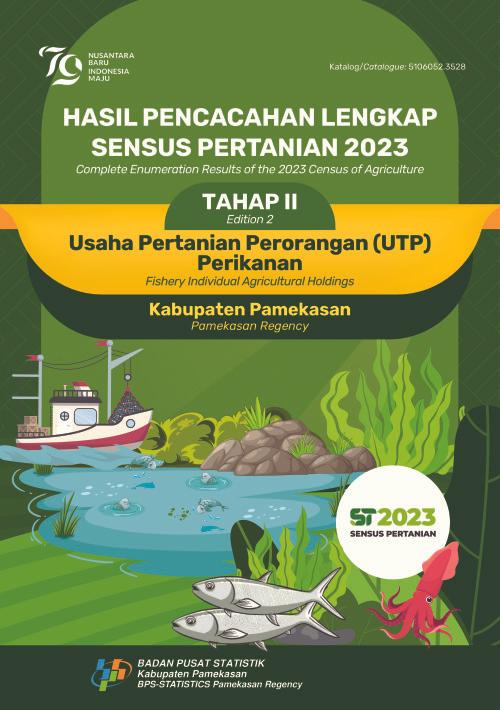 79
NUSANTARA BARU INDONESIA MAJU

Katalog/Catalogue: 5106052.3528

HASIL PENCACAHAN LENGKAP SENSUS PERTANIAN 2023
Complete Enumeration Results of the 2023 Census of Agriculture

TAHAP II
Edition 2

Usaha Pertanian Perorangan (UTP) Perikanan
Fishery Individual Agricultural Holdings

Kabupaten Pamekasan
Pamekasan Regency

ST2023
SENSUS PERTANIAN

BADAN PUSAT STATISTIK
Kabupaten Pamekasan
BPS-STATISTICS Pamekasan Regency